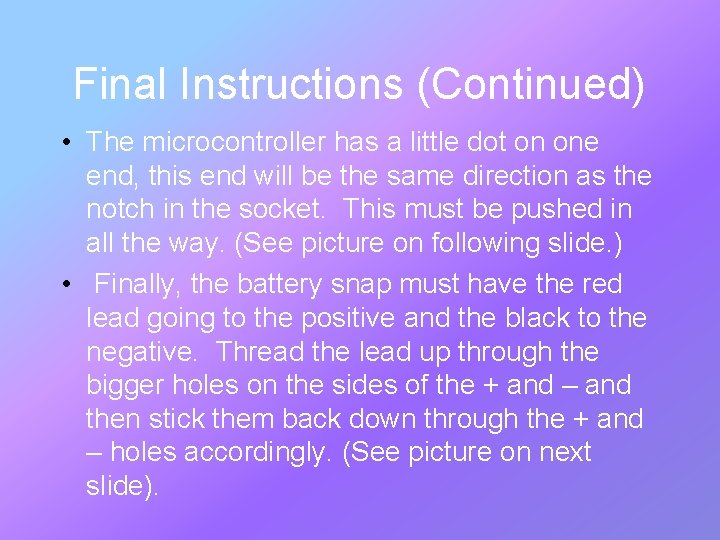 Final Instructions (Continued)

• The microcontroller has a little dot on one end, this end will be the same direction as the notch in the socket. This must be pushed in all the way. (See picture on following slide.)

• Finally, the battery snap must have the red lead going to the positive and the black to the negative. Thread the lead up through the bigger holes on the sides of the + and – and then stick them back down through the + and – holes accordingly. (See picture on next slide).